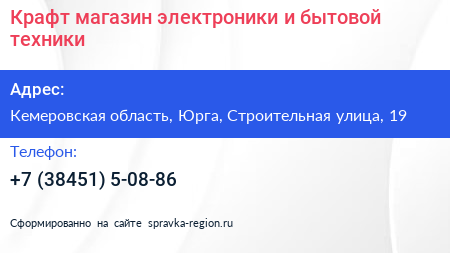 Крафт магазин электроники и бытовой техники

Адрес:

Кемеровская область, Юрга, Строительная улица, 19

Телефон:

+7 (38451) 5-08-86

Сформированно на сайте spravka-region.ru